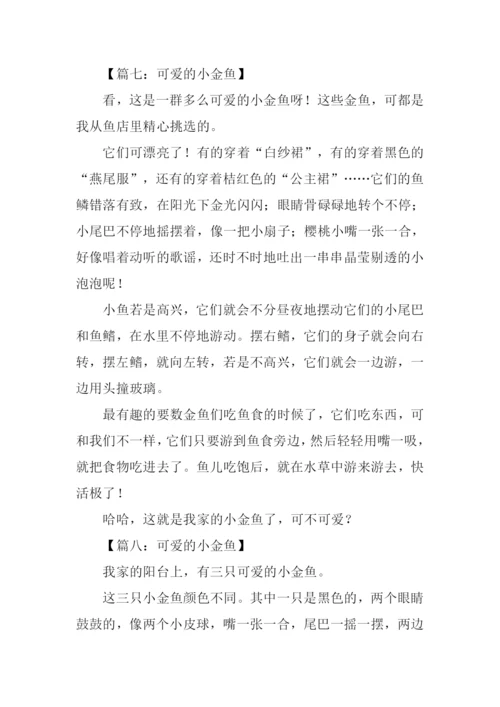 【篇七：可爱的小金鱼】

看，这是一群多么可爱的小金鱼呀！这些金鱼，可都是我从鱼店里精心挑选的。

它们可漂亮了！有的穿着“白纱裙”，有的穿着黑色的“燕尾服”，还有的穿着桔红色的“公主裙”……它们的鱼鳞错落有致，在阳光下金光闪闪；眼睛骨碌碌地转个不停；小尾巴不停地摇摆着，像一把小扇子；樱桃小嘴一张一合，好像唱着动听的歌谣，还时不时地吐出一串串晶莹剔透的小泡泡呢！

小鱼若是高兴，它们就会不分昼夜地摆动它们的小尾巴和鱼鳍，在水里不停地游动。摆右鳍，它们的身子就会向右转，摆左鳍，就向左转，若是不高兴，它们就会一边游，一边用头撞玻璃。

最有趣的要数金鱼们吃鱼食的时候了，它们吃东西，可和我们不一样，它们只要游到鱼食旁边，然后轻轻用嘴一吸，就把食物吃进去了。鱼儿吃饱后，就在水草中游来游去，快活极了！

哈哈，这就是我家的小金鱼了，可不可爱？

【篇八：可爱的小金鱼】

我家的阳台上，有三只可爱的小金鱼。

这三只小金鱼颜色不同。其中一只是黑色的，两个眼睛鼓鼓的，像两个小皮球，嘴一张一合，尾巴一摇一摆，两边